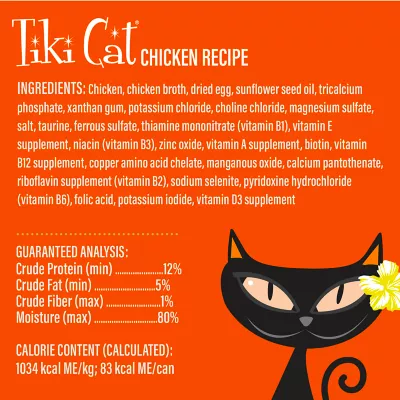 Tiki Cat® CHICKEN RECIPE

INGREDIENTS: Chicken, chicken broth, dried egg, sunflower seed oil, tricalcium phosphate, xanthan gum, potassium chloride, choline chloride, magnesium sulfate, salt, taurine, ferrous sulfate, thiamine mononitrate (vitamin B1), vitamin E supplement, niacin (vitamin B3), zinc oxide, vitamin A supplement, biotin, vitamin B12 supplement, copper amino acid chelate, manganous oxide, calcium pantothenate, riboflavin supplement (vitamin B2), sodium selenite, pyridoxine hydrochloride (vitamin B6), folic acid, potassium iodide, vitamin D3 supplement

GUARANTEED ANALYSIS:
Crude Protein (min) 12%
Crude Fat (min) 5%
Crude Fiber (max) 1%
Moisture (max) 80%

CALORIE CONTENT (CALCULATED):
1034 kcal ME/kg; 83 kcal ME/can